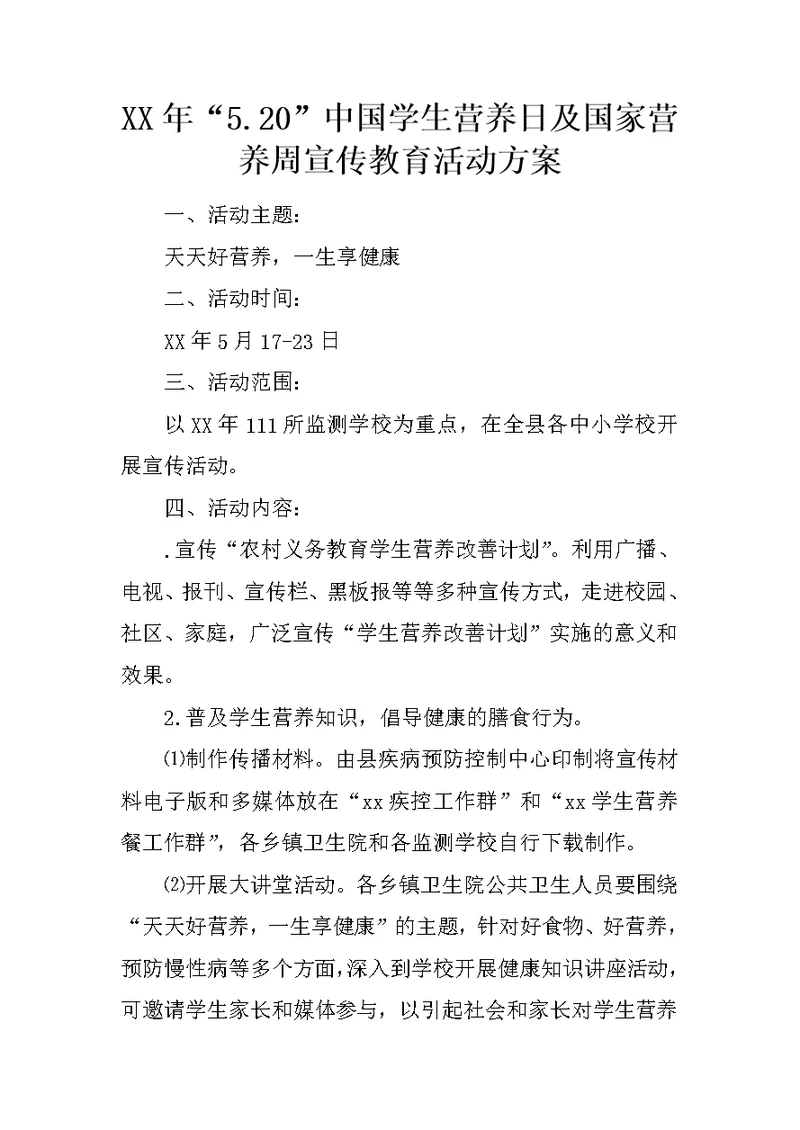 XX年“5.20”中国学生营养日及国家营养周宣传教育活动方案

一、活动主题：

天天好营养，一生享健康

二、活动时间：

XX年5月17-23日

三、活动范围：

以XX年111所监测学校为重点，在全县各中小学校开展宣传活动。

四、活动内容：

.宣传“农村义务教育学生营养改善计划”。利用广播、电视、报刊、宣传栏、黑板报等等多种宣传方式，走进校园、社区、家庭，广泛宣传“学生营养改善计划”实施的意义和效果。

2.普及学生营养知识，倡导健康的膳食行为。

⑴制作传播材料。由县疾病预防控制中心印制将宣传材料电子版和多媒体放在“xx疾控工作群”和“xx学生营养餐工作群”，各乡镇卫生院和各监测学校自行下载制作。

⑵开展大讲堂活动。各乡镇卫生院公共卫生人员要围绕“天天好营养，一生享健康”的主题，针对好食物、好营养，预防慢性病等多个方面，深入到学校开展健康知识讲座活动，可邀请学生家长和媒体参与，以引起社会和家长对学生营养